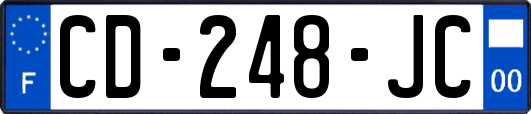 F

CD-248-JC

00